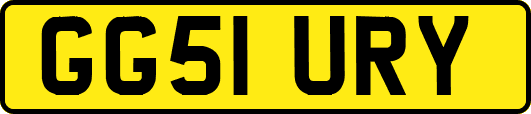 GG51 URY